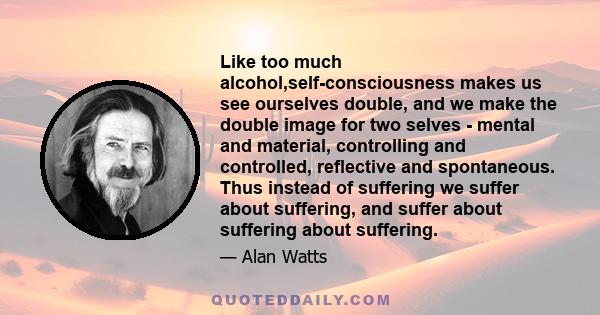 Like too much alcohol,self-consciousness makes us see ourselves double, and we make the double image for two selves - mental and material, controlling and controlled, reflective and spontaneous. Thus instead of suffering we suffer about suffering, and suffer about suffering about suffering.

— Alan Watts

QUOTEDDAILY.COM